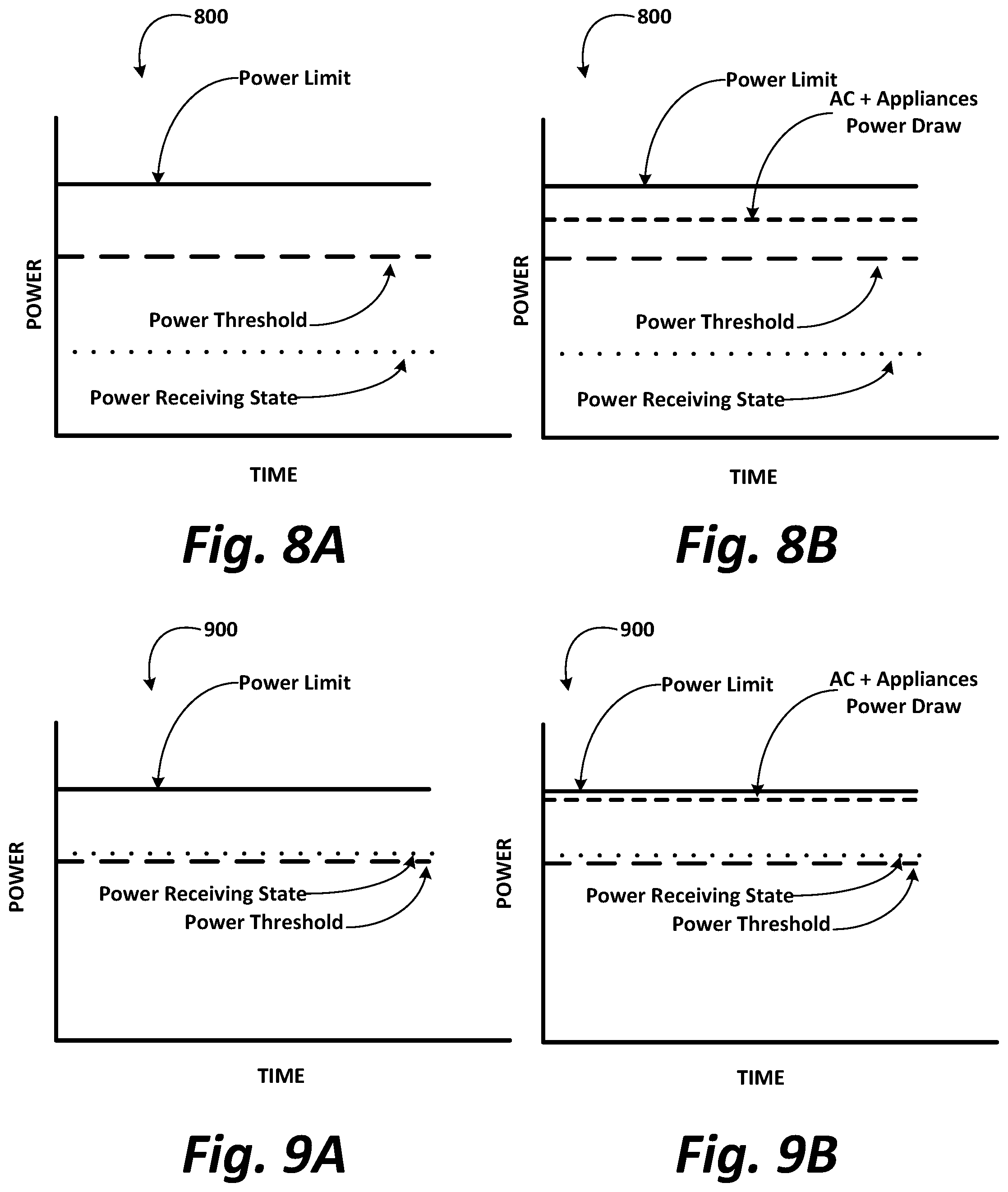 800

Power Limit

POWER

Power Threshold

Power Receiving State

TIME

Fig. 8A

800

Power Limit

AC + Appliances Power Draw

POWER

Power Threshold

Power Receiving State

TIME

Fig. 8B

900

Power Limit

POWER

Power Receiving State

Power Threshold

TIME

Fig. 9A

900

Power Limit

AC + Appliances Power Draw

POWER

Power Receiving State

Power Threshold

TIME

Fig. 9B